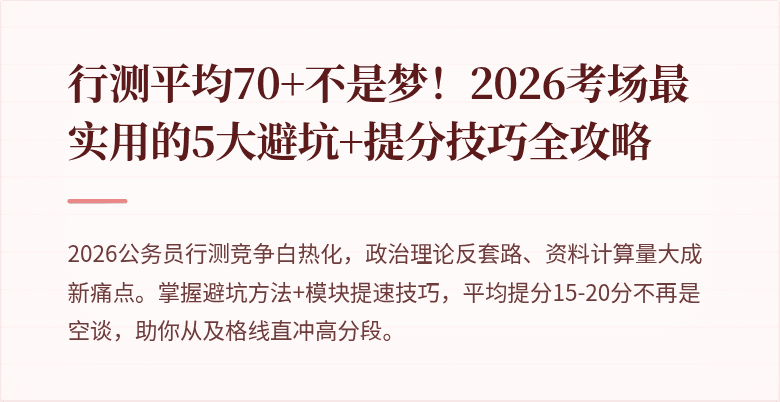 行测平均70+不是梦！2026考场最实用的5大避坑+提分技巧全攻略

2026公务员行测竞争白热化，政治理论反套路、资料计算量大成新痛点。掌握避坑方法+模块提速技巧，平均提分15-20分不再是空谈，助你从及格线直冲高分段。